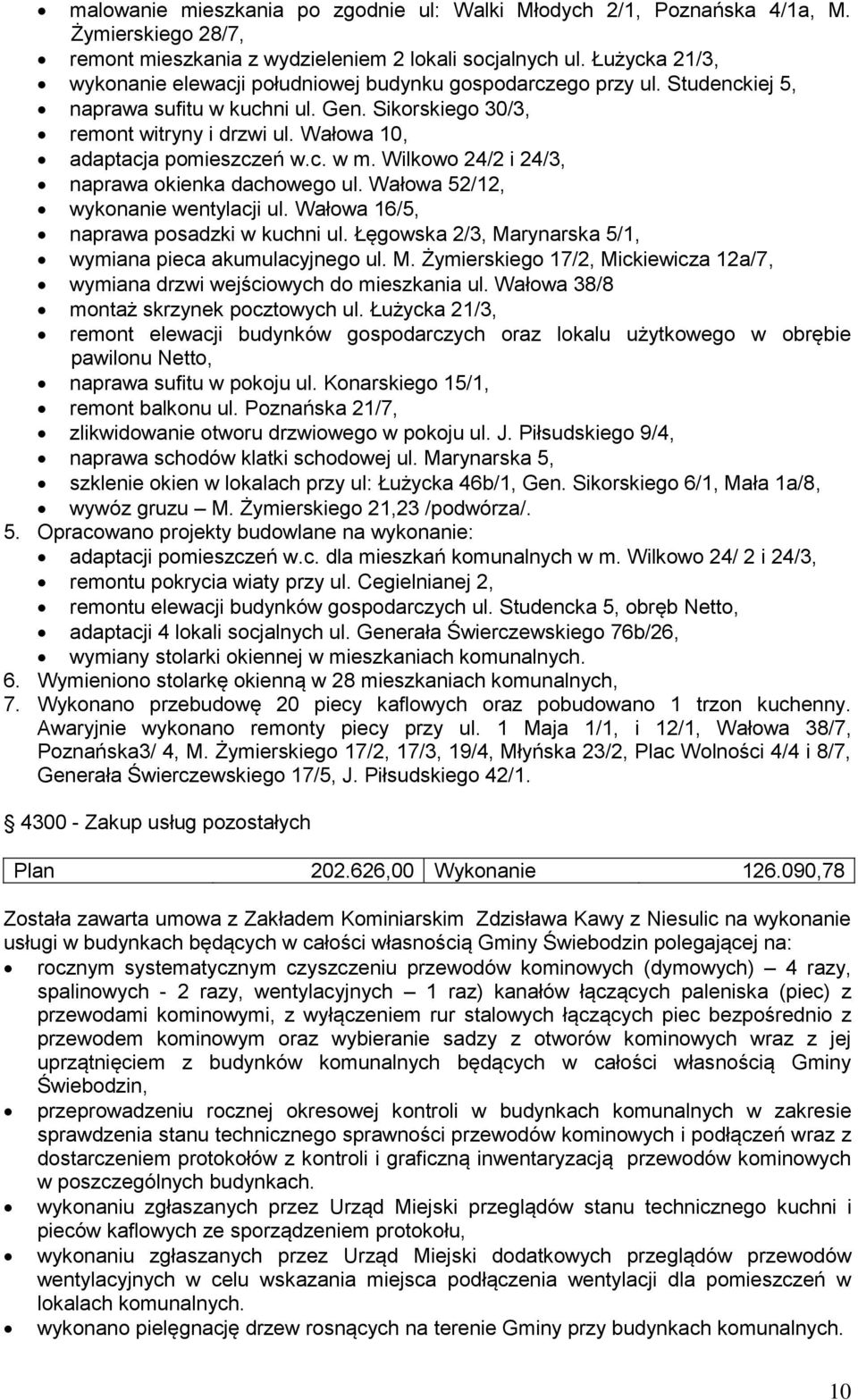 • malowanie mieszkania po zgodnie ul: Walki Młodych 2/1, Poznańska 4/1a, M. Żymierskiego 28/7,
• remont mieszkania z wydzieleniem 2 lokali socjalnych ul. Łużycka 21/3,
• wykonanie elewacji południowej budynku gospodarczego przy ul. Studenckiej 5,
• naprawa sufitu w kuchni ul. Gen. Sikorskiego 30/3,
• remont witryny i drzwi ul. Wałowa 10,
• adaptacja pomieszczeń w.c. w m. Wilkowo 24/2 i 24/3,
• naprawa okienka dachowego ul. Wałowa 52/12,
• wykonanie wentylacji ul. Wałowa 16/5,
• naprawa posadzki w kuchni ul. Łęgowska 2/3, Marynarska 5/1,
• wymiana pieca akumulacyjnego ul. M. Żymierskiego 17/2, Mickiewicza 12a/7,
• wymiana drzwi wejściowych do mieszkania ul. Wałowa 38/8
• montaż skrzynek pocztowych ul. Łużycka 21/3,
• remont elewacji budynków gospodarczych oraz lokalu użytkowego w obrębie pawilonu Netto,
• naprawa sufitu w pokoju ul. Konarskiego 15/1,
• remont balkonu ul. Poznańska 21/7,
• zlikwidowanie otworu drzwiowego w pokoju ul. J. Piłsudskiego 9/4,
• naprawa schodów klatki schodowej ul. Marynarska 5,
• szklenie okien w lokalach przy ul: Łużycka 46b/1, Gen. Sikorskiego 6/1, Mała 1a/8,
• wywóz gruzu – M. Żymierskiego 21,23 /podwórza/.
5. Opracowano projekty budowlane na wykonanie:
• adaptacji pomieszczeń w.c. dla mieszkań komunalnych w m. Wilkowo 24/ 2 i 24/3,
• remontu pokrycia wiaty przy ul. Cegielnianej 2,
• remontu elewacji budynków gospodarczych ul. Studencka 5, obręb Netto,
• adaptacji 4 lokali socjalnych ul. Generała Świerczewskiego 76b/26,
• wymiany stolarki okiennej w mieszkaniach komunalnych.
6. Wymieniono stolarkę okienną w 28 mieszkaniach komunalnych,
7. Wykonano przebudowę 20 piecy kaflowych oraz pobudowano 1 trzon kuchenny. Awaryjnie wykonano remonty piecy przy ul. 1 Maja 1/1, i 12/1, Wałowa 38/7, Poznańska3/ 4, M. Żymierskiego 17/2, 17/3, 19/4, Młyńska 23/2, Plac Wolności 4/4 i 8/7, Generała Świerczewskiego 17/5, J. Piłsudskiego 42/1.

4300 - Zakup usług pozostałych

| Plan | 202.626,00 | Wykonanie | 126.090,78 |
|---|---|---|---|

Została zawarta umowa z Zakładem Kominiarskim Zdzisława Kawy z Niesulic na wykonanie usługi w budynkach będących w całości własnością Gminy Świebodzin polegającej na:
• rocznym systematycznym czyszczeniu przewodów kominowych (dymowych) – 4 razy, spalinowych - 2 razy, wentylacyjnych – 1 raz) kanałów łączących paleniska (piec) z przewodami kominowymi, z wyłączeniem rur stalowych łączących piec bezpośrednio z przewodem kominowym oraz wybieranie sadzy z otworów kominowych wraz z jej uprzątnięciem z budynków komunalnych będących w całości własnością Gminy Świebodzin,
• przeprowadzeniu rocznej okresowej kontroli w budynkach komunalnych w zakresie sprawdzenia stanu technicznego sprawności przewodów kominowych i podłączeń wraz z dostarczeniem protokołów z kontroli i graficzną inwentaryzacją przewodów kominowych w poszczególnych budynkach.
• wykonaniu zgłaszanych przez Urząd Miejski przeglądów stanu technicznego kuchni i pieców kaflowych ze sporządzeniem protokołu,
• wykonaniu zgłaszanych przez Urząd Miejski dodatkowych przeglądów przewodów wentylacyjnych w celu wskazania miejsca podłączenia wentylacji dla pomieszczeń w lokalach komunalnych.
• wykonano pielęgnację drzew rosnących na terenie Gminy przy budynkach komunalnych.

10